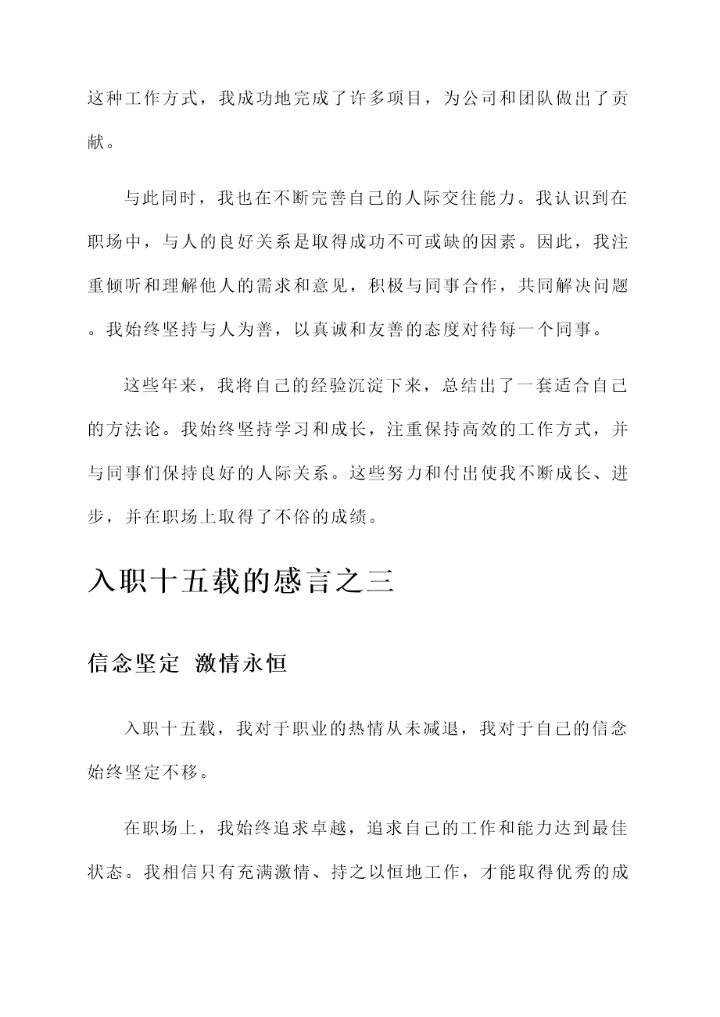 这种工作方式，我成功地完成了许多项目，为公司和团队做出了贡献。

与此同时，我也在不断完善自己的人际交往能力。我认识到在职场中，与人的良好关系是取得成功不可或缺的因素。因此，我注重倾听和理解他人的需求和意见，积极与同事合作，共同解决问题。我始终坚持与人为善，以真诚和友善的态度对待每一个同事。

这些年来，我将自己的经验沉淀下来，总结出了一套适合自己的方法论。我始终坚持学习和成长，注重保持高效的工作方式，并与同事们保持良好的人际关系。这些努力和付出使我不断成长、进步，并在职场上取得了不俗的成绩。

入职十五载的感言之三

信念坚定 激情永恒

入职十五载，我对于职业的热情从未减退，我对于自己的信念始终坚定不移。

在职场上，我始终追求卓越，追求自己的工作和能力达到最佳状态。我相信只有充满激情、持之以恒地工作，才能取得优秀的成